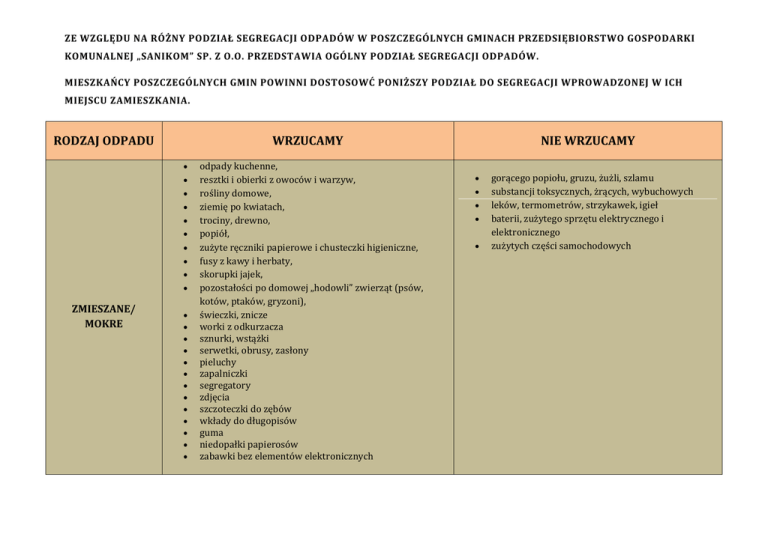 ZE WZGLĘDU NA RÓŻNY PODZIAŁ SEGREGACJI ODPADÓW W POSZCZEGÓLNYCH GMINACH PRZEDSIĘBIORSTWO GOSPODARKI KOMUNALNEJ „SANIKOM" SP. Z O.O. PRZEDSTAWIA OGÓLNY PODZIAŁ SEGREGACJI ODPADÓW.

MIESZKAŃCY POSZCZEGÓLNYCH GMIN POWINNI DOSTOSOWĆ PONIŻSZY PODZIAŁ DO SEGREGACJI WPROWADZONEJ W ICH MIEJSCU ZAMIESZKANIA.

| RODZAJ ODPADU | WRZUCAMY | NIE WRZUCAMY |
|---|---|---|
| ZMIESZANE/ MOKRE | • odpady kuchenne, • resztki i obierki z owoców i warzyw, • rośliny domowe, • ziemię po kwiatach, • trociny, drewno, • popiół, • zużyte ręczniki papierowe i chusteczki higieniczne, • fusy z kawy i herbaty, • skorupki jajek, • pozostałości po domowej „hodowli" zwierząt (psów, kotów, ptaków, gryzoni), • świeczki, znicze • worki z odkurzacza • sznurki, wstążki • serwetki, obrusy, zasłony • pieluchy • zapalniczki • segregatory • zdjęcia • szczoteczki do zębów • wkłady do długopisów • guma • niedopałki papierosów • zabawki bez elementów elektronicznych | • gorącego popiołu, gruzu, żużli, szlamu • substancji toksycznych, żrących, wybuchowych • leków, termometrów, strzykawek, igieł • baterii, zużytego sprzętu elektrycznego i elektronicznego • zużytych części samochodowych |